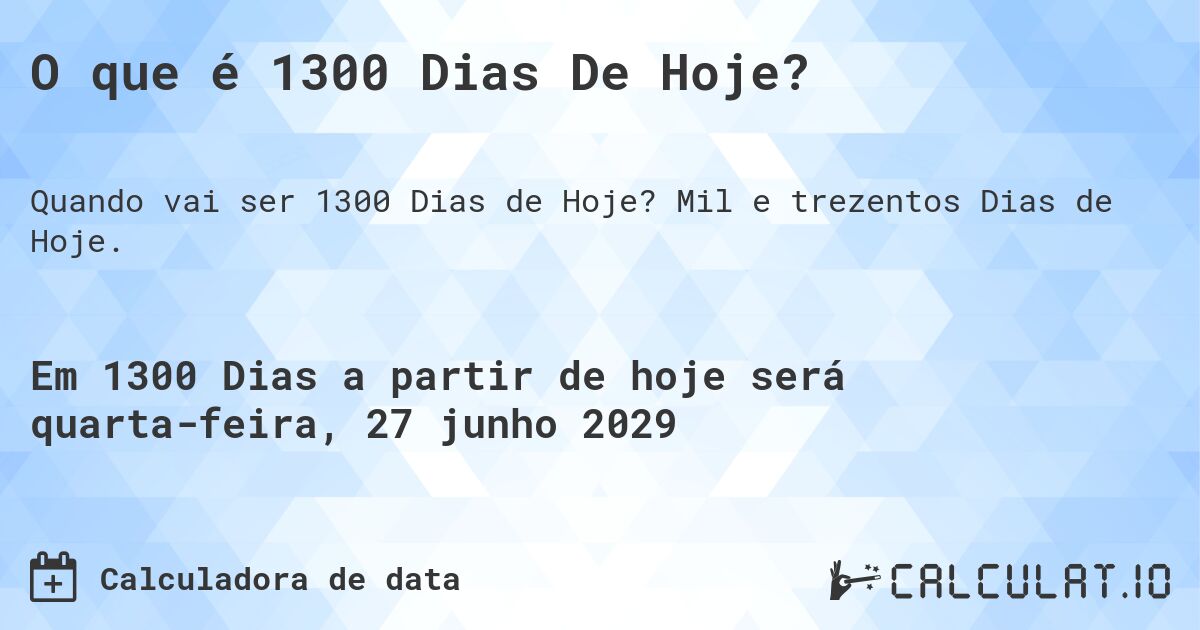 O que é 1300 Dias De Hoje?

Quando vai ser 1300 Dias de Hoje? Mil e trezentos Dias de Hoje.

Em 1300 Dias a partir de hoje será quarta-feira, 27 junho 2029

Calculadora de data

CALCULAT.IO